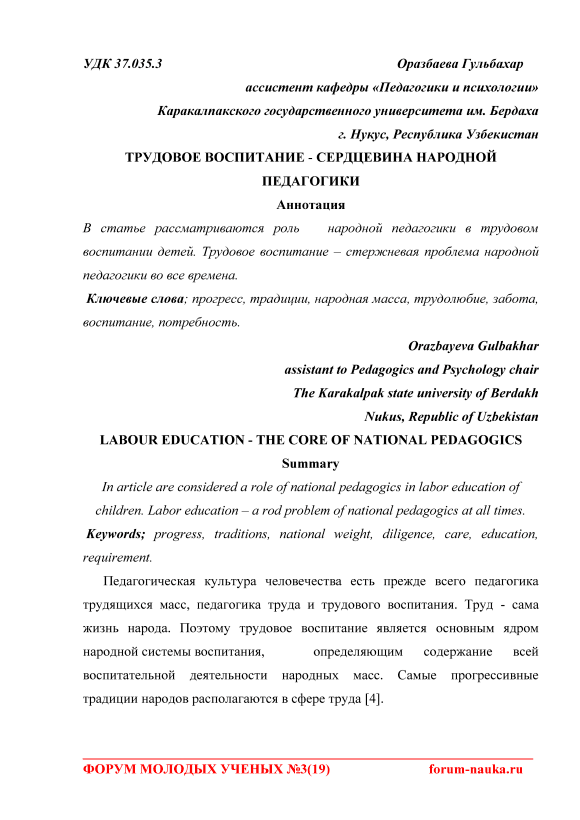 УДК 37.035.3 Оразбаева Гульбахар

ассистент кафедры «Педагогики и психологии»

Каракалпакского государственного университета им. Бердаха

г. Нукус, Республика Узбекистан

ТРУДОВОЕ ВОСПИТАНИЕ - СЕРДЦЕВИНА НАРОДНОЙ ПЕДАГОГИКИ

Аннотация

В статье рассматриваются роль народной педагогики в трудовом воспитании детей. Трудовое воспитание – стержневая проблема народной педагогики во все времена.

Ключевые слова; прогресс, традиции, народная масса, трудолюбие, забота, воспитание, потребность.

Orazbayeva Gulbakhar

assistant to Pedagogics and Psychology chair

The Karakalpak state university of Berdakh

Nukus, Republic of Uzbekistan

LABOUR EDUCATION - THE CORE OF NATIONAL PEDAGOGICS

Summary

In article are considered a role of national pedagogics in labor education of children. Labor education – a rod problem of national pedagogics at all times.

Keywords; progress, traditions, national weight, diligence, care, education, requirement.

Педагогическая культура человечества есть прежде всего педагогика трудящихся масс, педагогика труда и трудового воспитания. Труд - сама жизнь народа. Поэтому трудовое воспитание является основным ядром народной системы воспитания, определяющим содержание всей воспитательной деятельности народных масс. Самые прогрессивные традиции народов располагаются в сфере труда [4].

ФОРУМ МОЛОДЫХ УЧЕНЫХ №3(19) forum-nauka.ru